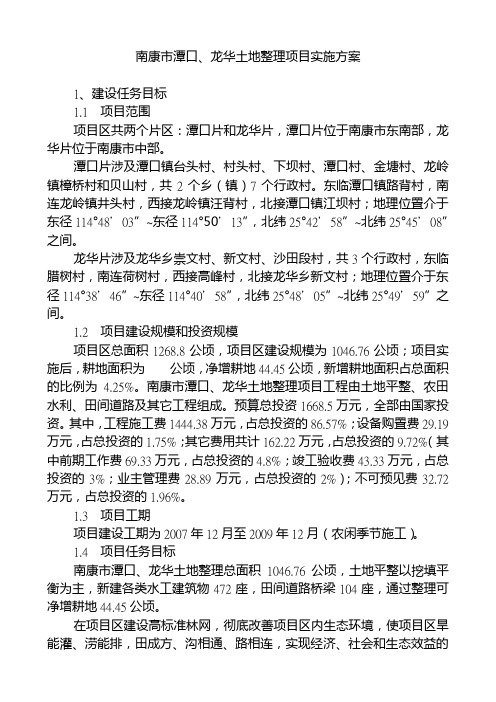 南康市潭口、龙华土地整理项目实施方案

1、建设任务目标

1.1 项目范围

项目区共两个片区：潭口片和龙华片，潭口片位于南康市东南部，龙华片位于南康市中部。

潭口片涉及潭口镇台头村、村头村、下坝村、潭口村、金塘村、龙岭镇樟桥村和贝山村，共 2 个乡（镇）7 个行政村。东临潭口镇路背村，南连龙岭镇井头村，西接龙岭镇汪背村，北接潭口镇江坝村；地理位置介于东径 114°48′03″~东径 114°50′13″，北纬 25°42′58″~北纬 25°45′08″之间。

龙华片涉及龙华乡崇文村、新文村、沙田段村，共 3 个行政村，东临腊树村，南连荷树村，西接高峰村，北接龙华乡新文村；地理位置介于东径 114°38′46″~东径 114°40′58″，北纬 25°48′05″~北纬 25°49′59″之间。

1.2 项目建设规模和投资规模

项目区总面积 1268.8 公顷，项目区建设规模为 1046.76 公顷；项目实施后，耕地面积为 公顷，净增耕地 44.45 公顷，新增耕地面积占总面积的比例为 4.25%。南康市潭口、龙华土地整理项目工程由土地平整、农田水利、田间道路及其它工程组成。预算总投资 1668.5 万元，全部由国家投资。其中，工程施工费 1444.38 万元，占总投资的 86.57%；设备购置费 29.19 万元，占总投资的 1.75%；其它费用共计 162.22 万元，占总投资的 9.72%（其中前期工作费 69.33 万元，占总投资的 4.8%；竣工验收费 43.33 万元，占总投资的 3%；业主管理费 28.89 万元，占总投资的 2%）；不可预见费 32.72 万元，占总投资的 1.96%。

1.3 项目工期

项目建设工期为 2007 年 12 月至 2009 年 12 月（农闲季节施工）。

1.4 项目任务目标

南康市潭口、龙华土地整理总面积 1046.76 公顷，土地平整以挖填平衡为主，新建各类水工建筑物 472 座，田间道路桥梁 104 座，通过整理可净增耕地 44.45 公顷。

在项目区建设高标准林网，彻底改善项目区内生态环境，使项目区旱能灌、涝能排，田成方、沟相通、路相连，实现经济、社会和生态效益的